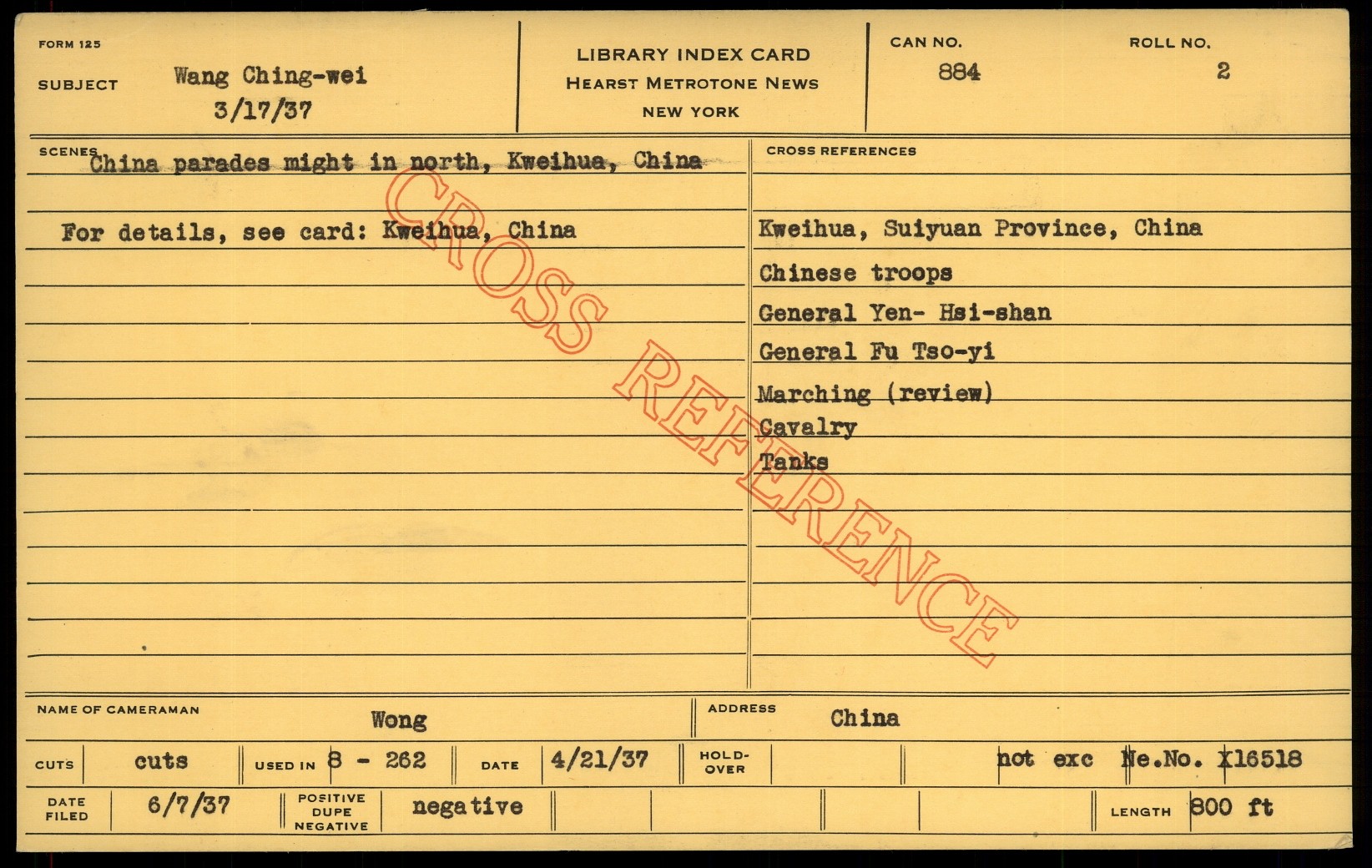 FORM 125

SUBJECT Wang Ching-wei
3/17/37

LIBRARY INDEX CARD
HEARST METROTONE NEWS
NEW YORK

CAN NO.
884

ROLL NO.
2

SCENES China parades might in north, Kweihua, China

For details, see card: Kweihua, China

CROSS REFERENCES

Kweihua, Suiyuan Province, China
Chinese troops
General Yen- Hsi-shan
General Fu Tso-yi
Marching (review)
Cavalry
Tanks

NAME OF CAMERAMAN Wong

ADDRESS China

CUTS cuts USED IN 8 - 262 DATE 4/21/37 HOLD-OVER not exc Ne.No. X16518

DATE FILED 6/7/37 POSITIVE DUPE NEGATIVE negative LENGTH 800 ft

CROSS REFERENCE